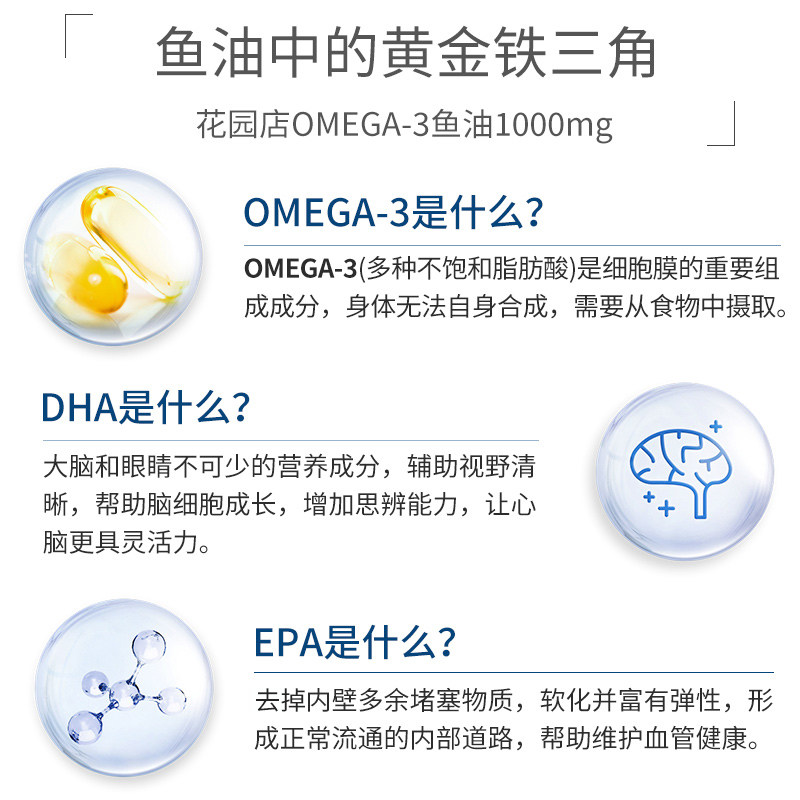 鱼油中的黄金铁三角

花园店OMEGA-3鱼油1000mg

OMEGA-3是什么?

OMEGA-3(多种不饱和脂肪酸)是细胞膜的重要组成成分，身体无法自身合成，需要从食物中摄取。

DHA是什么?

大脑和眼睛不可少的营养成分，辅助视野清晰，帮助脑细胞成长，增加思辨能力，让心脑更具灵活力。

EPA是什么?

去掉内壁多余堵塞物质，软化并富有弹性，形成正常流通的内部道路，帮助维护血管健康。